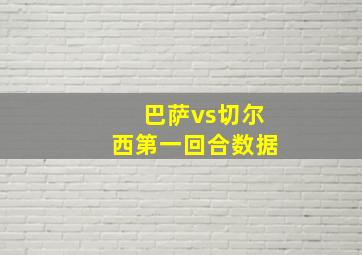 巴萨vs切尔西第一回合数据